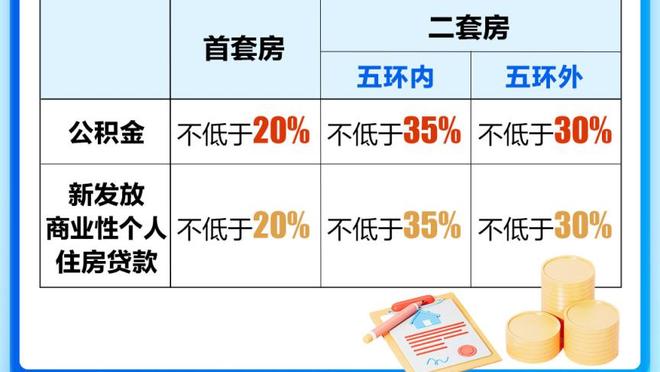 | | 首套房 | 二套房 | |
|---|---|---|---|
| | | 五环内 | 五环外 |
| 公积金 | 不低于20% | 不低于35% | 不低于30% |
| 新发放商业性个人住房贷款 | 不低于20% | 不低于35% | 不低于30% |